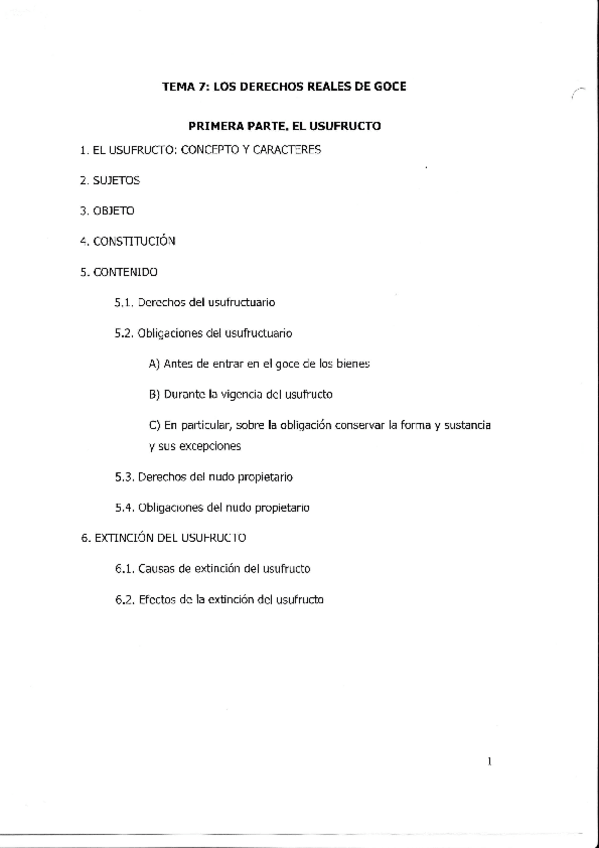 TEMA 7: LOS DERECHOS REALES DE GOCE

PRIMERA PARTE. EL USUFRUCTO

1. EL USUFRUCTO: CONCEPTO Y CARACTERES

2. SUJETOS

3. OBJETO

4. CONSTITUCIÓN

5. CONTENIDO

5.1. Derechos del usufructuario

5.2. Obligaciones del usufructuario

A) Antes de entrar en el goce de los bienes

B) Durante la vigencia del usufructo

C) En particular, sobre la obligación conservar la forma y sustancia y sus excepciones

5.3. Derechos del nudo propietario

5.4. Obligaciones del nudo propietario

6. EXTINCIÓN DEL USUFRUCTO

6.1. Causas de extinción del usufructo

6.2. Efectos de la extinción del usufructo

1